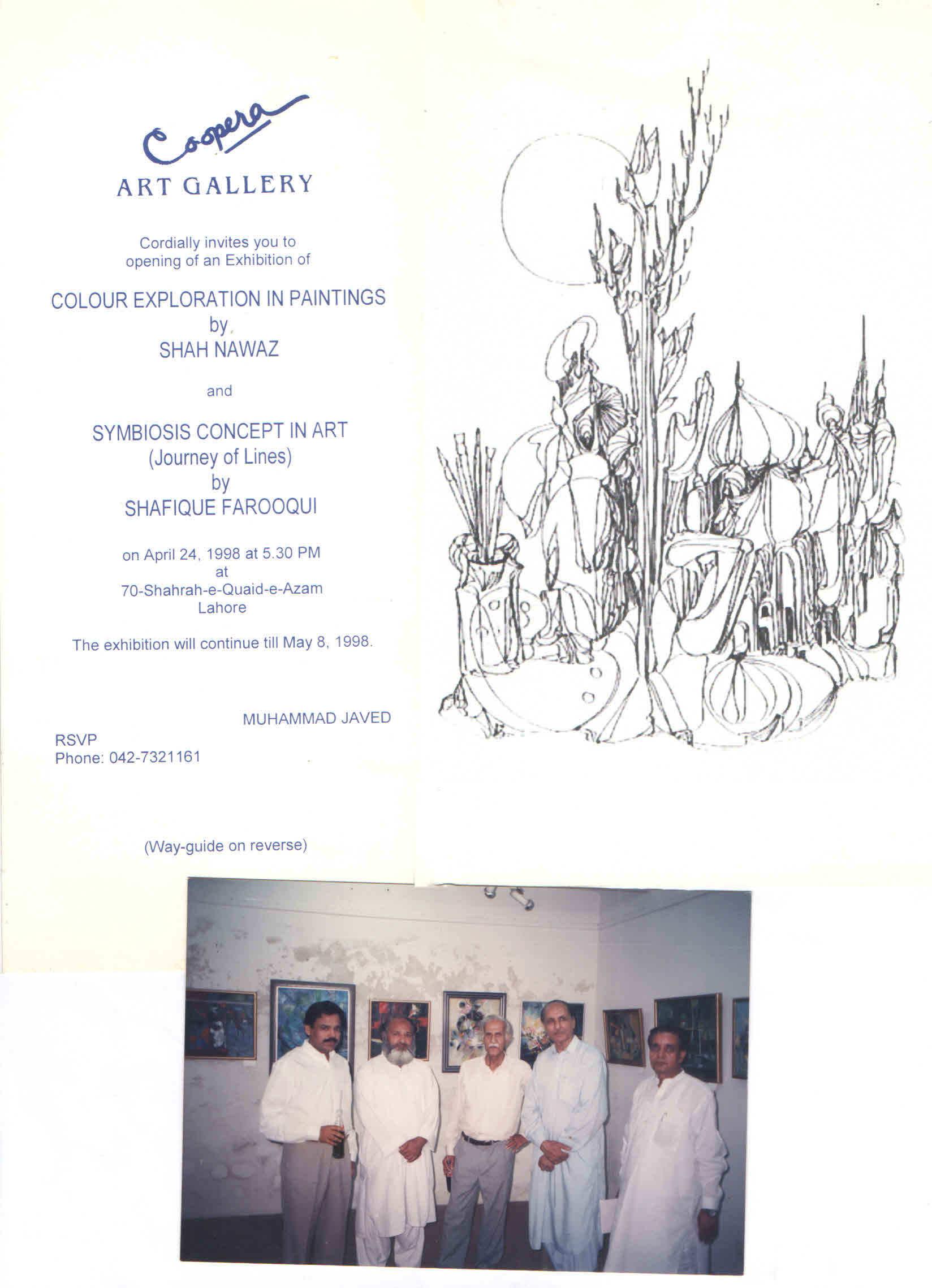 Coopera
ART GALLERY

Cordially invites you to opening of an Exhibition of

COLOUR EXPLORATION IN PAINTINGS
by
SHAH NAWAZ

and

SYMBIOSIS CONCEPT IN ART
(Journey of Lines)
by
SHAFIQUE FAROOQUI

on April 24, 1998 at 5.30 PM
at
70-Shahrah-e-Quaid-e-Azam
Lahore

The exhibition will continue till May 8, 1998.

MUHAMMAD JAVED

RSVP
Phone: 042-7321161

(Way-guide on reverse)